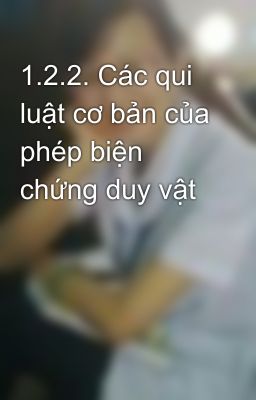 1.2.2. Các qui luật cơ bản của phép biện chứng duy vật